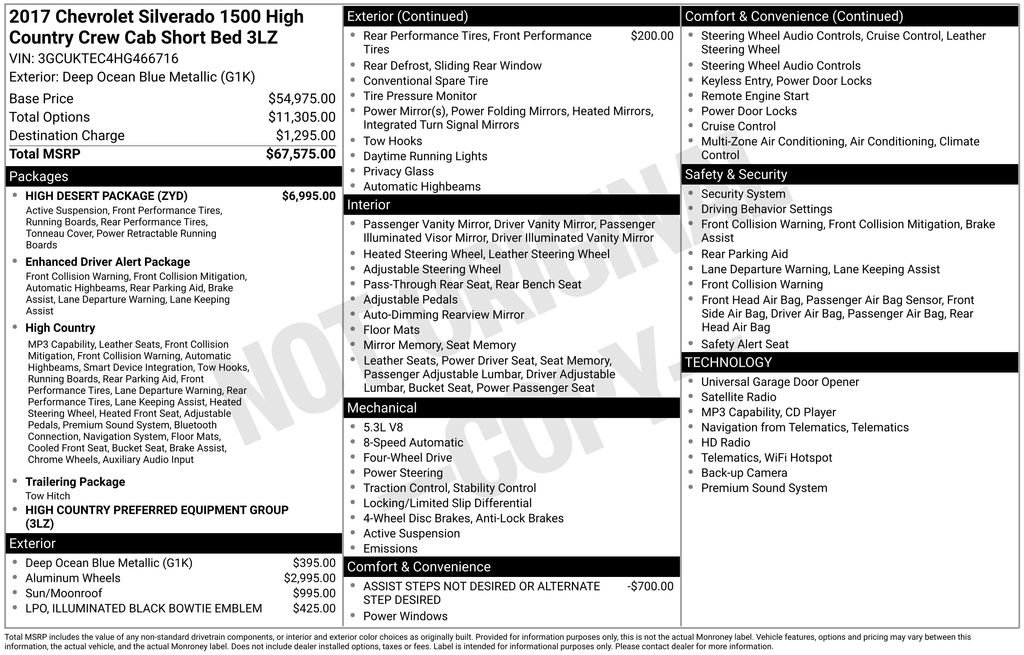 2017 Chevrolet Silverado 1500 High Country Crew Cab Short Bed 3LZ
VIN: 3GCUKTEC4HG466716
Exterior: Deep Ocean Blue Metallic (G1K)

| | |
|---|---|
| Base Price | $54,975.00 |
| Total Options | $11,305.00 |
| Destination Charge | $1,295.00 |
| Total MSRP | $67,575.00 |

Packages
HIGH DESERT PACKAGE (ZYD) $6,995.00
Active Suspension, Front Performance Tires, Running Boards, Rear Performance Tires, Tonneau Cover, Power Retractable Running Boards
Enhanced Driver Alert Package
Front Collision Warning, Front Collision Mitigation, Automatic Highbeams, Rear Parking Aid, Brake Assist, Lane Departure Warning, Lane Keeping Assist
High Country
MP3 Capability, Leather Seats, Front Collision Mitigation, Front Collision Warning, Automatic Highbeams, Smart Device Integration, Tow Hooks, Running Boards, Rear Parking Aid, Front Performance Tires, Lane Departure Warning, Rear Performance Tires, Lane Keeping Assist, Heated Steering Wheel, Heated Front Seat, Adjustable Pedals, Premium Sound System, Bluetooth Connection, Navigation System, Floor Mats, Cooled Front Seat, Bucket Seat, Brake Assist, Chrome Wheels, Auxiliary Audio Input
Trailering Package
Tow Hitch
HIGH COUNTRY PREFERRED EQUIPMENT GROUP (3LZ)

Exterior
Deep Ocean Blue Metallic (G1K) $395.00
Aluminum Wheels $2,995.00
Sun/Moonroof $995.00
LPO, ILLUMINATED BLACK BOWTIE EMBLEM $425.00

Exterior (Continued)
Rear Performance Tires, Front Performance Tires $200.00
Rear Defrost, Sliding Rear Window
Conventional Spare Tire
Tire Pressure Monitor
Power Mirror(s), Power Folding Mirrors, Heated Mirrors, Integrated Turn Signal Mirrors
Tow Hooks
Daytime Running Lights
Privacy Glass
Automatic Highbeams

Interior
Passenger Vanity Mirror, Driver Vanity Mirror, Passenger Illuminated Visor Mirror, Driver Illuminated Vanity Mirror
Heated Steering Wheel, Leather Steering Wheel
Adjustable Steering Wheel
Pass-Through Rear Seat, Rear Bench Seat
Adjustable Pedals
Auto-Dimming Rearview Mirror
Floor Mats
Mirror Memory, Seat Memory
Leather Seats, Power Driver Seat, Seat Memory, Passenger Adjustable Lumbar, Driver Adjustable Lumbar, Bucket Seat, Power Passenger Seat

Mechanical
5.3L V8
8-Speed Automatic
Four-Wheel Drive
Power Steering
Traction Control, Stability Control
Locking/Limited Slip Differential
4-Wheel Disc Brakes, Anti-Lock Brakes
Active Suspension
Emissions

Comfort & Convenience
ASSIST STEPS NOT DESIRED OR ALTERNATE STEP DESIRED -$700.00
Power Windows

Comfort & Convenience (Continued)
Steering Wheel Audio Controls, Cruise Control, Leather Steering Wheel
Steering Wheel Audio Controls
Keyless Entry, Power Door Locks
Remote Engine Start
Power Door Locks
Cruise Control
Multi-Zone Air Conditioning, Air Conditioning, Climate Control

Safety & Security
Security System
Driving Behavior Settings
Front Collision Warning, Front Collision Mitigation, Brake Assist
Rear Parking Aid
Lane Departure Warning, Lane Keeping Assist
Front Collision Warning
Front Head Air Bag, Passenger Air Bag Sensor, Front Side Air Bag, Driver Air Bag, Passenger Air Bag, Rear Head Air Bag
Safety Alert Seat

TECHNOLOGY
Universal Garage Door Opener
Satellite Radio
MP3 Capability, CD Player
Navigation from Telematics, Telematics
HD Radio
Telematics, WiFi Hotspot
Back-up Camera
Premium Sound System

NOT ORIGINAL COPY

Total MSRP includes the value of any non-standard drivetrain components, or interior and exterior color choices as originally built. Provided for information purposes only, this is not the actual Monroney label. Vehicle features, options and pricing may vary between this information, the actual vehicle, and the actual Monroney label. Does not include dealer installed options, taxes or fees. Label is intended for informational purposes only. Please contact dealer for more information.